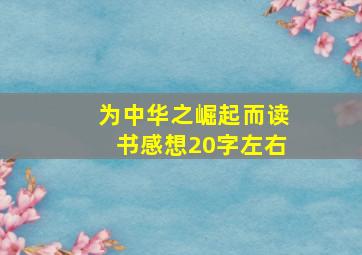 为中华之崛起而读书感想20字左右